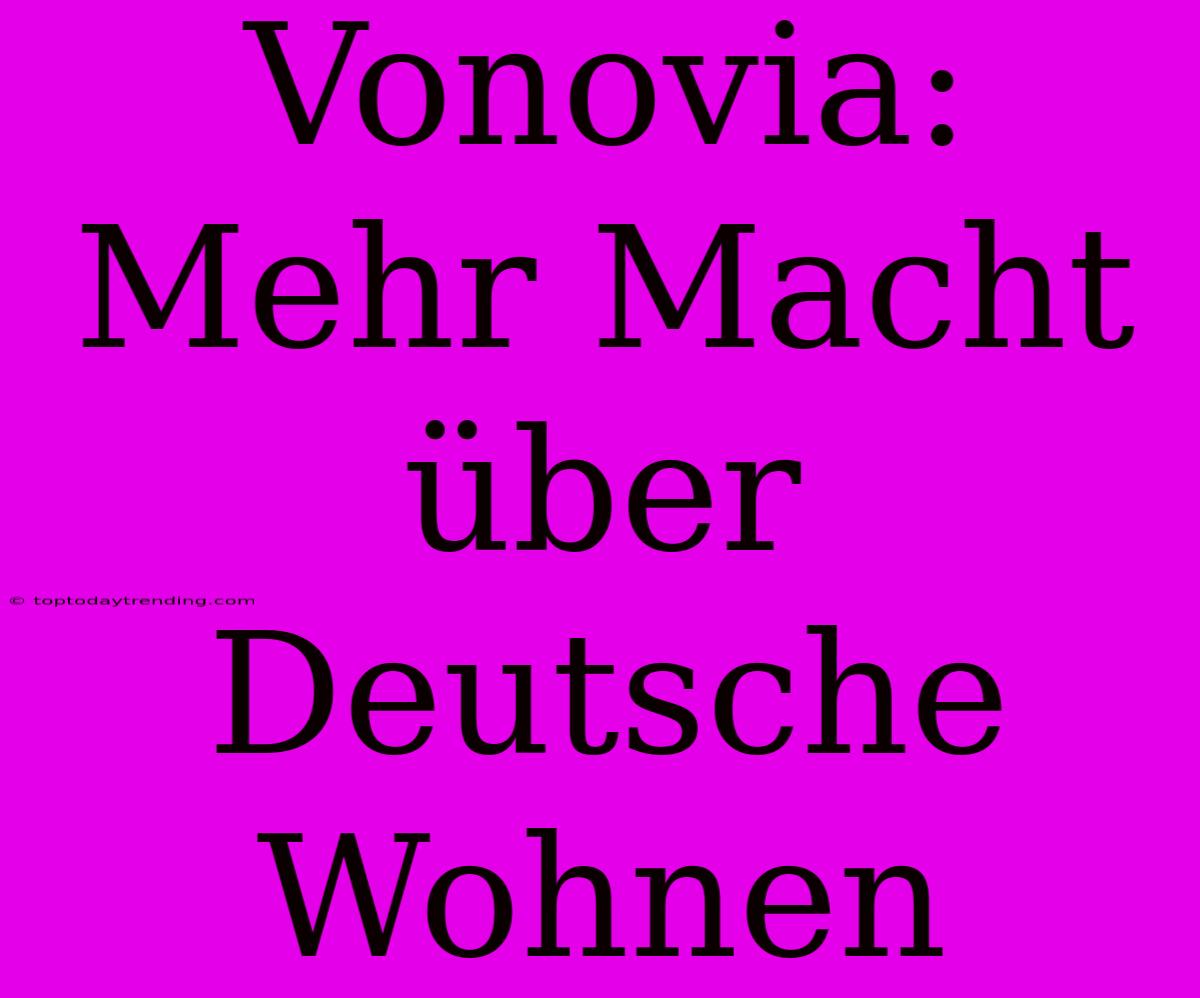 Vonovia: Mehr Macht über Deutsche Wohnen

© toptodaytrending.com